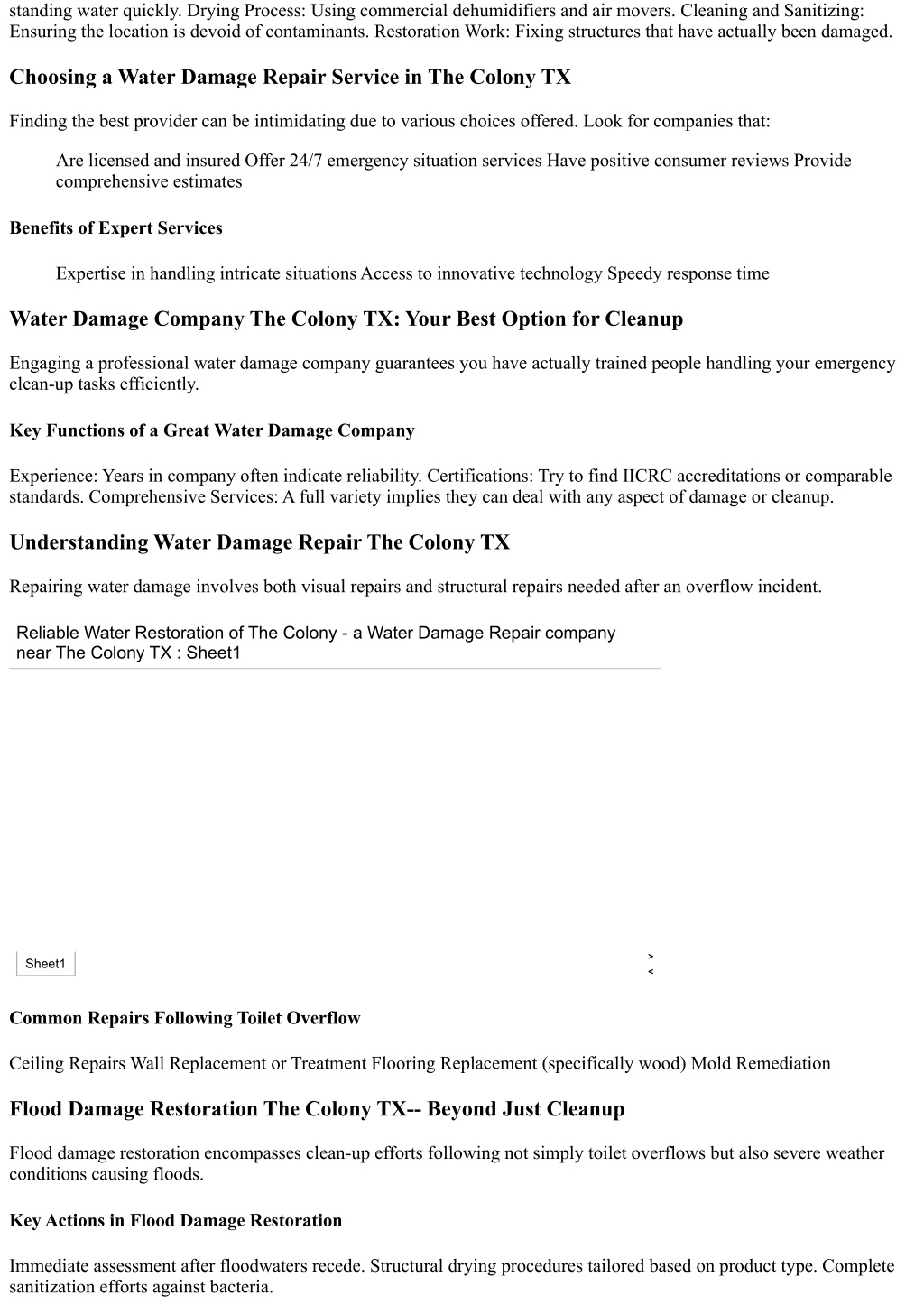 standing water quickly. Drying Process: Using commercial dehumidifiers and air movers. Cleaning and Sanitizing: Ensuring the location is devoid of contaminants. Restoration Work: Fixing structures that have actually been damaged.

Choosing a Water Damage Repair Service in The Colony TX

Finding the best provider can be intimidating due to various choices offered. Look for companies that:

Are licensed and insured Offer 24/7 emergency situation services Have positive consumer reviews Provide comprehensive estimates

Benefits of Expert Services

Expertise in handling intricate situations Access to innovative technology Speedy response time

Water Damage Company The Colony TX: Your Best Option for Cleanup

Engaging a professional water damage company guarantees you have actually trained people handling your emergency clean-up tasks efficiently.

Key Functions of a Great Water Damage Company

Experience: Years in company often indicate reliability. Certifications: Try to find IICRC accreditations or comparable standards. Comprehensive Services: A full variety implies they can deal with any aspect of damage or cleanup.

Understanding Water Damage Repair The Colony TX

Repairing water damage involves both visual repairs and structural repairs needed after an overflow incident.

Reliable Water Restoration of The Colony - a Water Damage Repair company near The Colony TX : Sheet1

Sheet1

>
<

Common Repairs Following Toilet Overflow

Ceiling Repairs Wall Replacement or Treatment Flooring Replacement (specifically wood) Mold Remediation

Flood Damage Restoration The Colony TX-- Beyond Just Cleanup

Flood damage restoration encompasses clean-up efforts following not simply toilet overflows but also severe weather conditions causing floods.

Key Actions in Flood Damage Restoration

Immediate assessment after floodwaters recede. Structural drying procedures tailored based on product type. Complete sanitization efforts against bacteria.